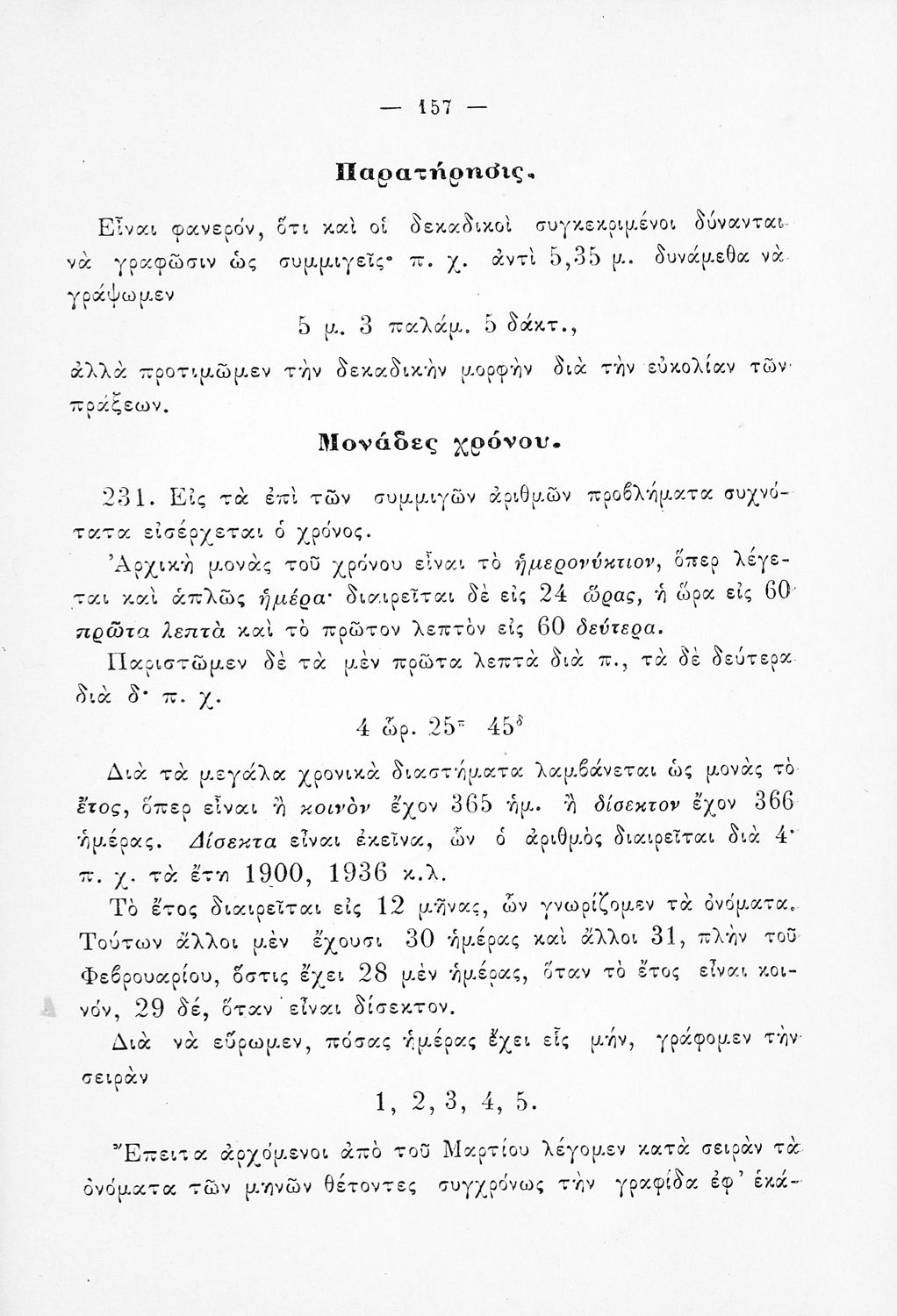 — 157 —

Παρατήρησις.

Εἶναι φανερόν, ὅτι καὶ οἱ δεκαδικοὶ συγκεκριμένοι δύνανται νὰ γραφῶσιν ὡς συμμιγεῖς· π. χ. ἀντὶ 5,35 μ. δυνάμεθα νὰ γράψωμεν

5 μ. 3 παλάμ. 5 δάκτ.,

ἀλλὰ προτιμῶμεν τὴν δεκαδικὴν μορφὴν διὰ τὴν εὐκολίαν τῶν πράξεων.

Μονάδες χρόνου.

231. Εἰς τὰ ἐπὶ τῶν συμμιγῶν ἀριθμῶν προβλήματα συχνότατα εἰσέρχεται ὁ χρόνος.

Ἀρχικὴ μονὰς τοῦ χρόνου εἶναι τὸ ἡμερονύκτιον, ὅπερ λέγεται καὶ ἁπλῶς ἡμέρα· διαιρεῖται δὲ εἰς 24 ὥρας, ἡ ὥρα εἰς 60 πρῶτα λεπτὰ καὶ τὸ πρῶτον λεπτὸν εἰς 60 δεύτερα.

Παριστῶμεν δὲ τὰ μὲν πρῶτα λεπτὰ διὰ π., τὰ δὲ δεύτερα διὰ δ· π. χ.

4 ὥρ. $25^{π}$ $45^{δ}$

Διὰ τὰ μεγάλα χρονικὰ διαστήματα λαμβάνεται ὡς μονὰς τὸ ἔτος, ὅπερ εἶναι ἢ κοινὸν ἔχον 365 ἡμ. ἢ δίσεκτον ἔχον 366 ἡμέρας. Δίσεκτα εἶναι ἐκεῖνα, ὧν ὁ ἀριθμὸς διαιρεῖται διὰ 4· π. χ. τὰ ἔτη 1900, 1936 κ.λ.

Τὸ ἔτος διαιρεῖται εἰς 12 μῆνας, ὧν γνωρίζομεν τὰ ὀνόματα. Τούτων ἄλλοι μὲν ἔχουσι 30 ἡμέρας καὶ ἄλλοι 31, πλὴν τοῦ Φεβρουαρίου, ὅστις ἔχει 28 μὲν ἡμέρας, ὅταν τὸ ἔτος εἶναι κοινόν, 29 δέ, ὅταν εἶναι δίσεκτον.

Διὰ νὰ εὕρωμεν, πόσας ἡμέρας ἔχει εἷς μήν, γράφομεν τὴν σειρὰν

1, 2, 3, 4, 5.

Ἔπειτα ἀρχόμενοι ἀπὸ τοῦ Μαρτίου λέγομεν κατὰ σειρὰν τὰ ὀνόματα τῶν μηνῶν θέτοντες συγχρόνως τὴν γραφίδα ἐφ' ἑκά-